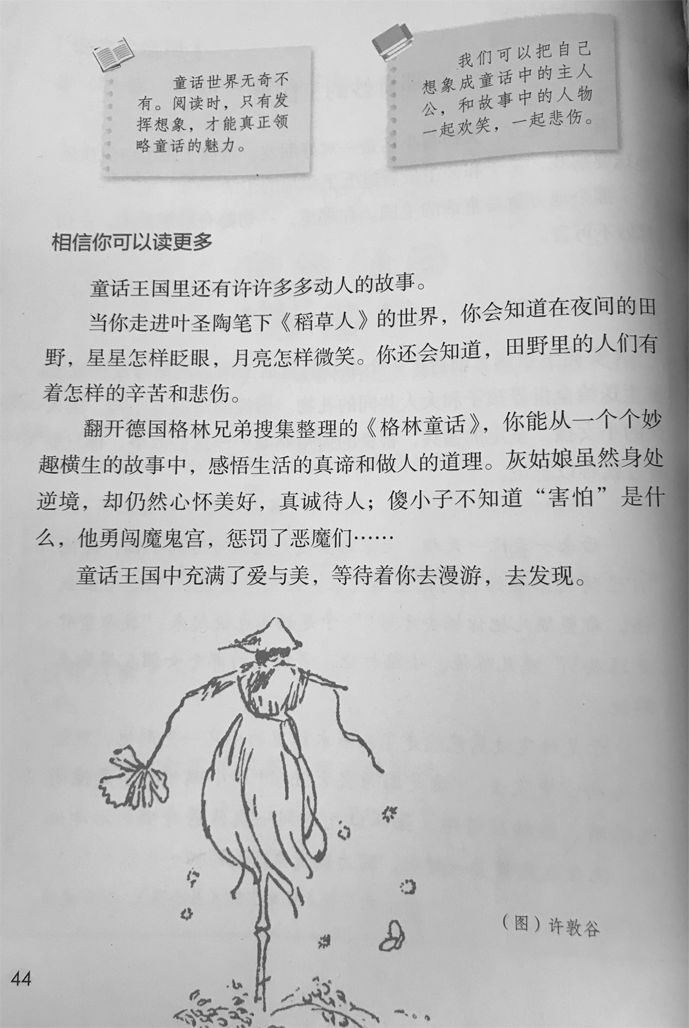 童话世界无奇不有。阅读时，只有发挥想象，才能真正领略童话的魅力。

我们可以把自己想象成童话中的主人公，和故事中的人物一起欢笑，一起悲伤。

相信你可以读更多

童话王国里还有许许多多动人的故事。

当你走进叶圣陶笔下《稻草人》的世界，你会知道在夜间的田野，星星怎样眨眼，月亮怎样微笑。你还会知道，田野里的人们有着怎样的辛苦和悲伤。

翻开德国格林兄弟搜集整理的《格林童话》，你能从一个个妙趣横生的故事中，感悟生活的真谛和做人的道理。灰姑娘虽然身处逆境，却仍然心怀美好，真诚待人；傻小子不知道“害怕”是什么，他勇闯魔鬼宫，惩罚了恶魔们……

童话王国中充满了爱与美，等待着你去漫游，去发现。

（图）许敦谷

44